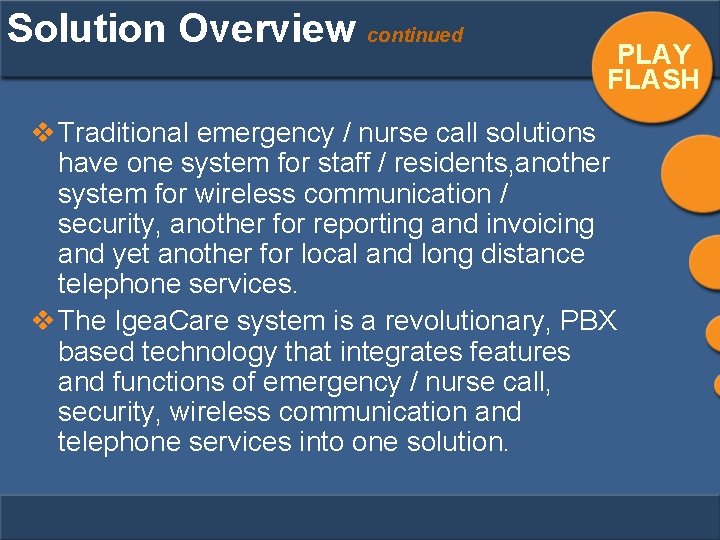 Solution Overview continued

PLAY FLASH

❖ Traditional emergency / nurse call solutions have one system for staff / residents,another system for wireless communication / security, another for reporting and invoicing and yet another for local and long distance telephone services.

❖ The IgeaCare system is a revolutionary, PBX based technology that integrates features and functions of emergency / nurse call, security, wireless communication and telephone services into one solution.